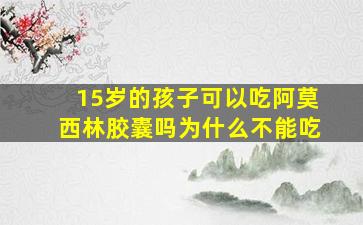 15岁的孩子可以吃阿莫西林胶囊吗为什么不能吃